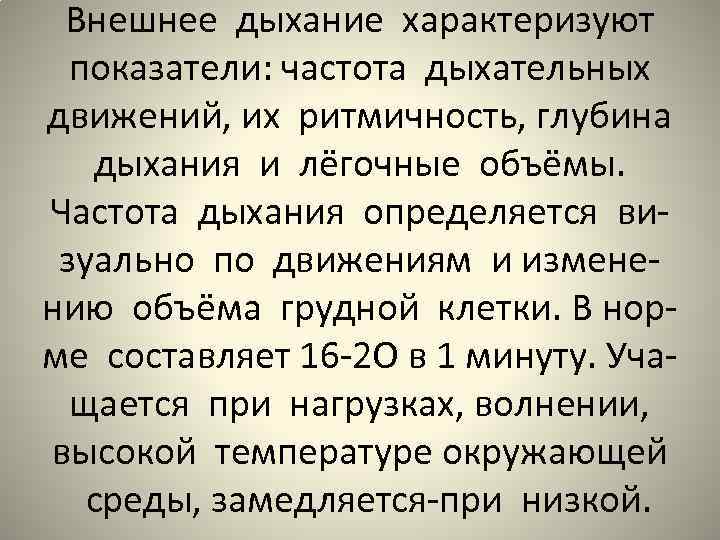 Внешнее дыхание характеризуют показатели: частота дыхательных движений, их ритмичность, глубина дыхания и лёгочные объёмы. Частота дыхания определяется визуально по движениям и изменению объёма грудной клетки. В норме составляет 16-2О в 1 минуту. Учащается при нагрузках, волнении, высокой температуре окружающей среды, замедляется-при низкой.